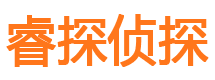 睿探侦探